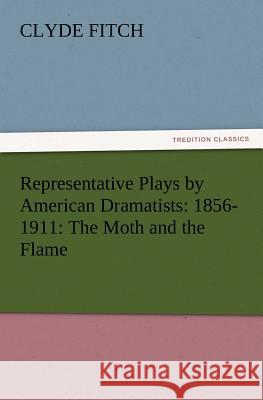 CLYDE FITCH

TREDITION CLASSICS

Representative Plays by American Dramatists: 1856-1911: The Moth and the Flame

Kraina Książek